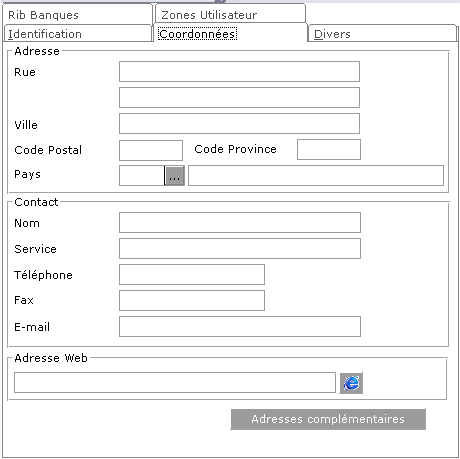 Rib Banques
Zones Utilisateur
Identification
Coordonnées
Divers

Adresse
Rue
Ville
Code Postal
Code Province
Pays
...

Contact
Nom
Service
Téléphone
Fax
E-mail

Adresse Web

Adresses complémentaires